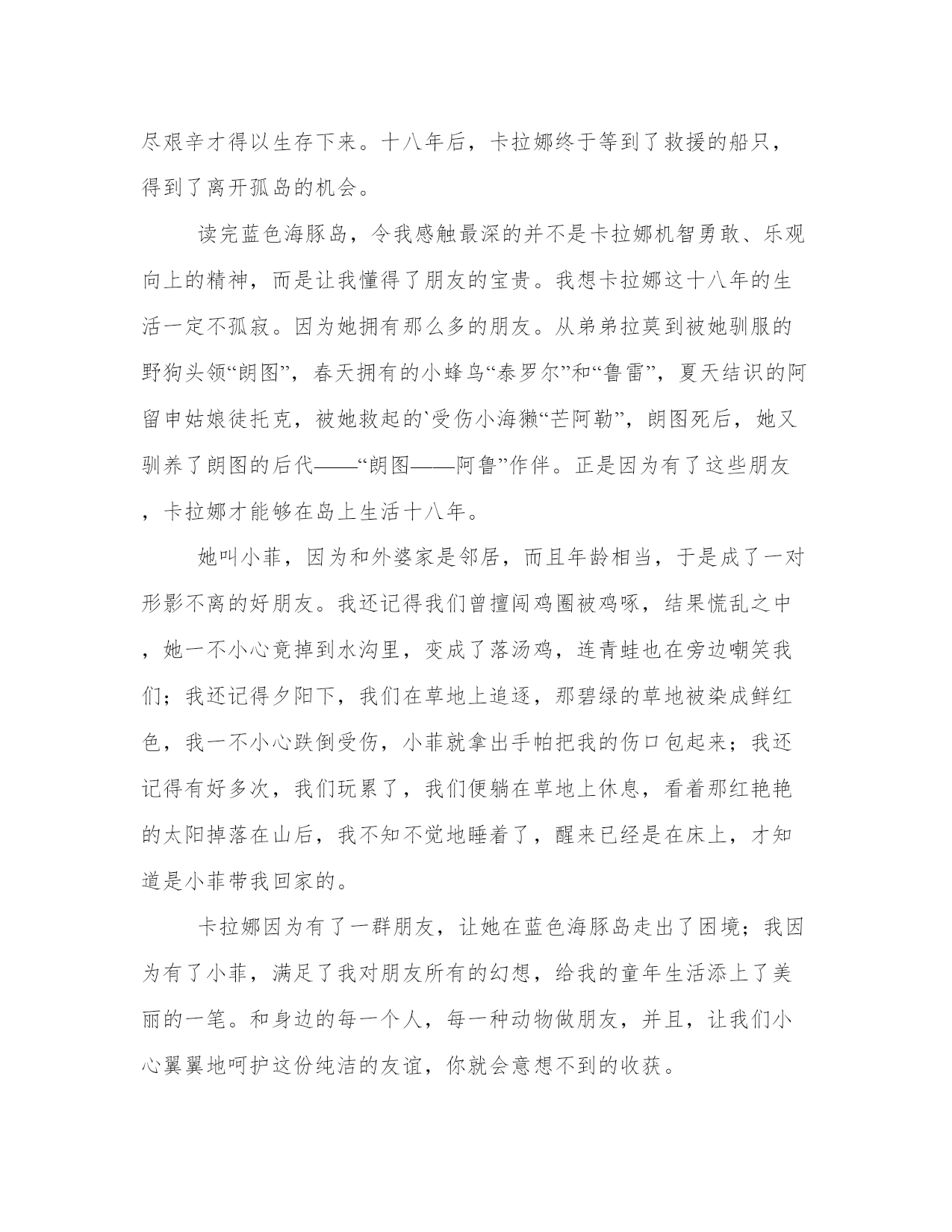 尽艰辛才得以生存下来。十八年后，卡拉娜终于等到了救援的船只，得到了离开孤岛的机会。

读完蓝色海豚岛，令我感触最深的并不是卡拉娜机智勇敢、乐观向上的精神，而是让我懂得了朋友的宝贵。我想卡拉娜这十八年的生活一定不孤寂。因为她拥有那么多的朋友。从弟弟拉莫到被她驯服的野狗头领“朗图”，春天拥有的小蜂鸟“泰罗尔”和“鲁雷”，夏天结识的阿留申姑娘徒托克，被她救起的`受伤小海獭“芒阿勒”，朗图死后，她又驯养了朗图的后代——“朗图——阿鲁”作伴。正是因为有了这些朋友，卡拉娜才能够在岛上生活十八年。

她叫小菲，因为和外婆家是邻居，而且年龄相当，于是成了一对形影不离的好朋友。我还记得我们曾擅闯鸡圈被鸡啄，结果慌乱之中，她一不小心竟掉到水沟里，变成了落汤鸡，连青蛙也在旁边嘲笑我们；我还记得夕阳下，我们在草地上追逐，那碧绿的草地被染成鲜红色，我一不小心跌倒受伤，小菲就拿出手帕把我的伤口包起来；我还记得有好多次，我们玩累了，我们便躺在草地上休息，看着那红艳艳的太阳掉落在山后，我不知不觉地睡着了，醒来已经是在床上，才知道是小菲带我回家的。

卡拉娜因为有了一群朋友，让她在蓝色海豚岛走出了困境；我因为有了小菲，满足了我对朋友所有的幻想，给我的童年生活添上了美丽的一笔。和身边的每一个人，每一种动物做朋友，并且，让我们小心翼翼地呵护这份纯洁的友谊，你就会意想不到的收获。